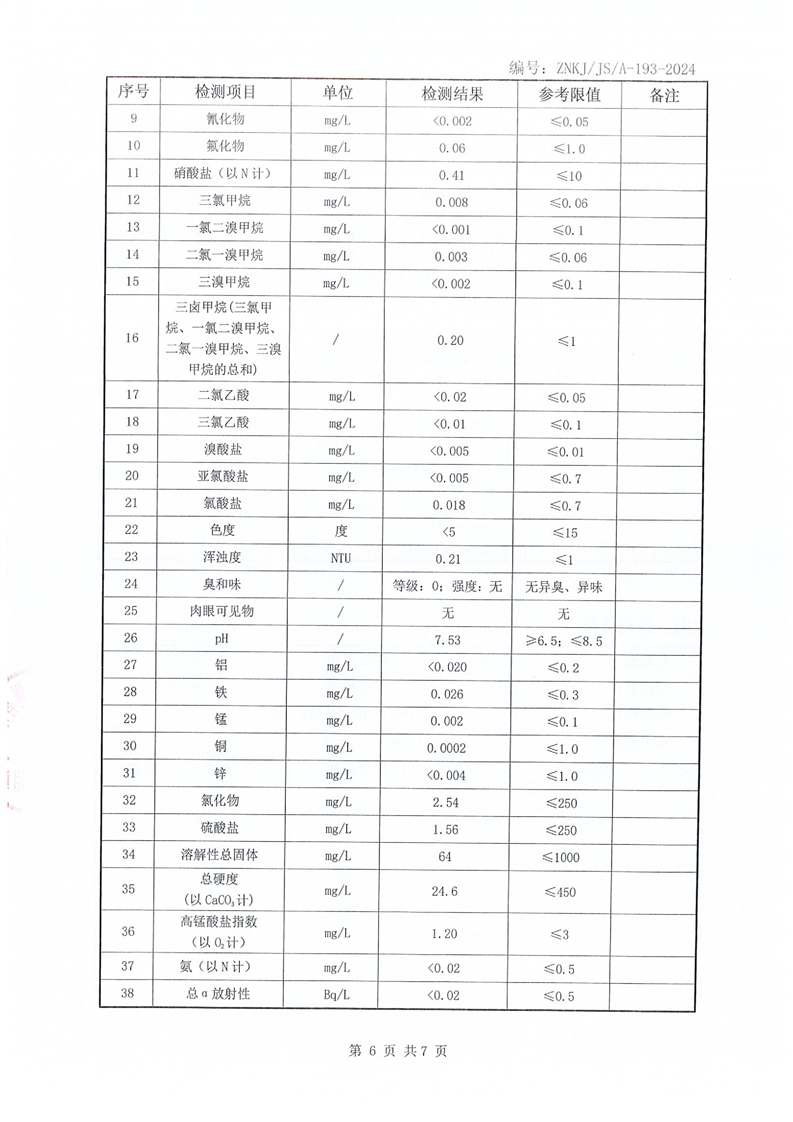 编号：ZNKJ/JS/A-193-2024

| 序号 | 检测项目 | 单位 | 检测结果 | 参考限值 | 备注 |
|---|---|---|---|---|---|
| 9 | 氰化物 | mg/L | <0.002 | ≤0.05 | |
| 10 | 氟化物 | mg/L | 0.06 | ≤1.0 | |
| 11 | 硝酸盐（以N计） | mg/L | 0.41 | ≤10 | |
| 12 | 三氯甲烷 | mg/L | 0.008 | ≤0.06 | |
| 13 | 一氯二溴甲烷 | mg/L | <0.001 | ≤0.1 | |
| 14 | 二氯一溴甲烷 | mg/L | 0.003 | ≤0.06 | |
| 15 | 三溴甲烷 | mg/L | <0.002 | ≤0.1 | |
| 16 | 三卤甲烷（三氯甲烷、一氯二溴甲烷、二氯一溴甲烷、三溴甲烷的总和） | / | 0.20 | ≤1 | |
| 17 | 二氯乙酸 | mg/L | <0.02 | ≤0.05 | |
| 18 | 三氯乙酸 | mg/L | <0.01 | ≤0.1 | |
| 19 | 溴酸盐 | mg/L | <0.005 | ≤0.01 | |
| 20 | 亚氯酸盐 | mg/L | <0.005 | ≤0.7 | |
| 21 | 氯酸盐 | mg/L | 0.018 | ≤0.7 | |
| 22 | 色度 | 度 | <5 | ≤15 | |
| 23 | 浑浊度 | NTU | 0.21 | ≤1 | |
| 24 | 臭和味 | / | 等级：0；强度：无 | 无异臭、异味 | |
| 25 | 肉眼可见物 | / | 无 | 无 | |
| 26 | pH | / | 7.53 | ≥6.5；≤8.5 | |
| 27 | 铝 | mg/L | <0.020 | ≤0.2 | |
| 28 | 铁 | mg/L | 0.026 | ≤0.3 | |
| 29 | 锰 | mg/L | 0.002 | ≤0.1 | |
| 30 | 铜 | mg/L | 0.0002 | ≤1.0 | |
| 31 | 锌 | mg/L | <0.004 | ≤1.0 | |
| 32 | 氯化物 | mg/L | 2.54 | ≤250 | |
| 33 | 硫酸盐 | mg/L | 1.56 | ≤250 | |
| 34 | 溶解性总固体 | mg/L | 64 | ≤1000 | |
| 35 | 总硬度（以$CaCO_3$计） | mg/L | 24.6 | ≤450 | |
| 36 | 高锰酸盐指数（以$O_2$计） | mg/L | 1.20 | ≤3 | |
| 37 | 氨（以N计） | mg/L | <0.02 | ≤0.5 | |
| 38 | 总α放射性 | Bq/L | <0.02 | ≤0.5 | |

第 6 页 共 7 页